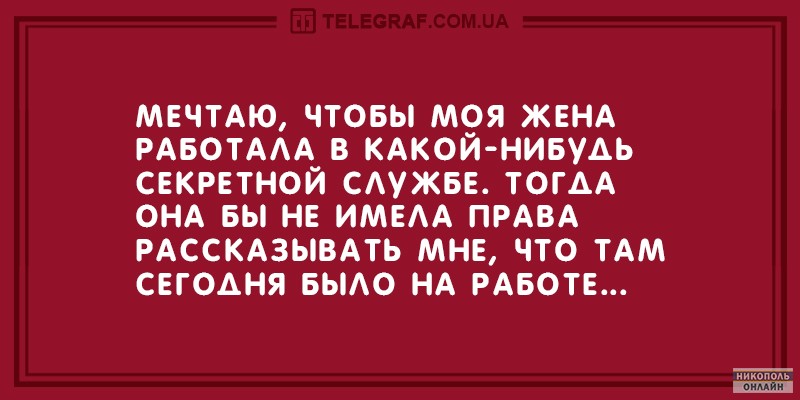 TELEGRAF.COM.UA

МЕЧТАЮ, ЧТОБЫ МОЯ ЖЕНА РАБОТАЛА В КАКОЙ-НИБУДЬ СЕКРЕТНОЙ СЛУЖБЕ. ТОГДА ОНА БЫ НЕ ИМЕЛА ПРАВА РАССКАЗЫВАТЬ МНЕ, ЧТО ТАМ СЕГОДНЯ БЫЛО НА РАБОТЕ...

НИКОПОЛЬ ОНЛАЙН